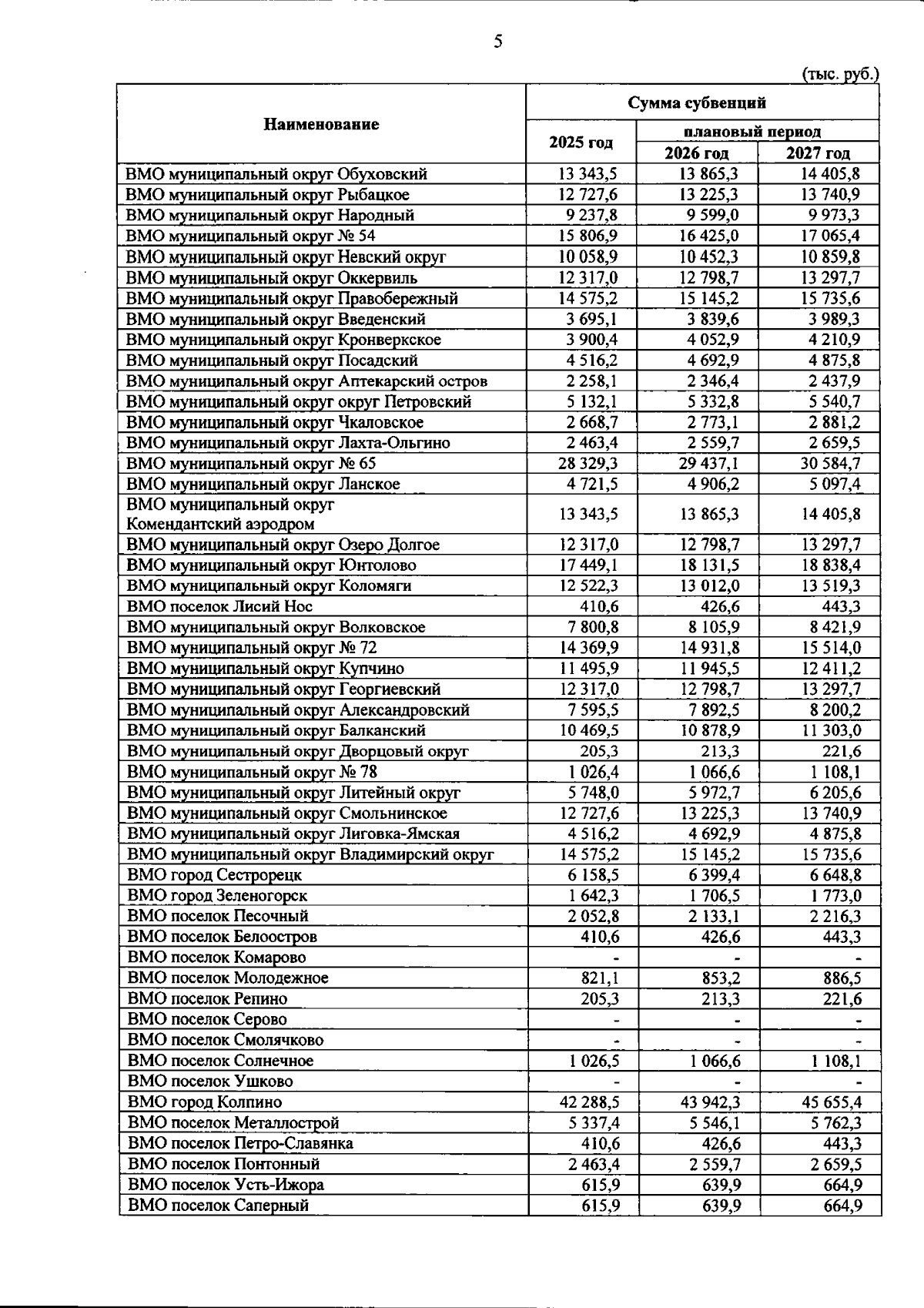 5

(тыс. руб.)

| Наименование | Сумма субвенций | | |
|---|---|---|---|
| | 2025 год | плановый период | |
| | | 2026 год | 2027 год |
| ВМО муниципальный округ Обуховский | 13 343,5 | 13 865,3 | 14 405,8 |
| ВМО муниципальный округ Рыбацкое | 12 727,6 | 13 225,3 | 13 740,9 |
| ВМО муниципальный округ Народный | 9 237,8 | 9 599,0 | 9 973,3 |
| ВМО муниципальный округ № 54 | 15 806,9 | 16 425,0 | 17 065,4 |
| ВМО муниципальный округ Невский округ | 10 058,9 | 10 452,3 | 10 859,8 |
| ВМО муниципальный округ Оккервиль | 12 317,0 | 12 798,7 | 13 297,7 |
| ВМО муниципальный округ Правобережный | 14 575,2 | 15 145,2 | 15 735,6 |
| ВМО муниципальный округ Введенский | 3 695,1 | 3 839,6 | 3 989,3 |
| ВМО муниципальный округ Кронверкское | 3 900,4 | 4 052,9 | 4 210,9 |
| ВМО муниципальный округ Посадский | 4 516,2 | 4 692,9 | 4 875,8 |
| ВМО муниципальный округ Аптекарский остров | 2 258,1 | 2 346,4 | 2 437,9 |
| ВМО муниципальный округ округ Петровский | 5 132,1 | 5 332,8 | 5 540,7 |
| ВМО муниципальный округ Чкаловское | 2 668,7 | 2 773,1 | 2 881,2 |
| ВМО муниципальный округ Лахта-Ольгино | 2 463,4 | 2 559,7 | 2 659,5 |
| ВМО муниципальный округ № 65 | 28 329,3 | 29 437,1 | 30 584,7 |
| ВМО муниципальный округ Ланское | 4 721,5 | 4 906,2 | 5 097,4 |
| ВМО муниципальный округ Комендантский аэродром | 13 343,5 | 13 865,3 | 14 405,8 |
| ВМО муниципальный округ Озеро Долгое | 12 317,0 | 12 798,7 | 13 297,7 |
| ВМО муниципальный округ Юнтолово | 17 449,1 | 18 131,5 | 18 838,4 |
| ВМО муниципальный округ Коломяги | 12 522,3 | 13 012,0 | 13 519,3 |
| ВМО поселок Лисий Нос | 410,6 | 426,6 | 443,3 |
| ВМО муниципальный округ Волковское | 7 800,8 | 8 105,9 | 8 421,9 |
| ВМО муниципальный округ № 72 | 14 369,9 | 14 931,8 | 15 514,0 |
| ВМО муниципальный округ Купчино | 11 495,9 | 11 945,5 | 12 411,2 |
| ВМО муниципальный округ Георгиевский | 12 317,0 | 12 798,7 | 13 297,7 |
| ВМО муниципальный округ Александровский | 7 595,5 | 7 892,5 | 8 200,2 |
| ВМО муниципальный округ Балканский | 10 469,5 | 10 878,9 | 11 303,0 |
| ВМО муниципальный округ Дворцовый округ | 205,3 | 213,3 | 221,6 |
| ВМО муниципальный округ № 78 | 1 026,4 | 1 066,6 | 1 108,1 |
| ВМО муниципальный округ Литейный округ | 5 748,0 | 5 972,7 | 6 205,6 |
| ВМО муниципальный округ Смольнинское | 12 727,6 | 13 225,3 | 13 740,9 |
| ВМО муниципальный округ Лиговка-Ямская | 4 516,2 | 4 692,9 | 4 875,8 |
| ВМО муниципальный округ Владимирский округ | 14 575,2 | 15 145,2 | 15 735,6 |
| ВМО город Сестрорецк | 6 158,5 | 6 399,4 | 6 648,8 |
| ВМО город Зеленогорск | 1 642,3 | 1 706,5 | 1 773,0 |
| ВМО поселок Песочный | 2 052,8 | 2 133,1 | 2 216,3 |
| ВМО поселок Белоостров | 410,6 | 426,6 | 443,3 |
| ВМО поселок Комарово | - | - | - |
| ВМО поселок Молодежное | 821,1 | 853,2 | 886,5 |
| ВМО поселок Репино | 205,3 | 213,3 | 221,6 |
| ВМО поселок Серово | - | - | - |
| ВМО поселок Смолячково | - | - | - |
| ВМО поселок Солнечное | 1 026,5 | 1 066,6 | 1 108,1 |
| ВМО поселок Ушково | - | - | - |
| ВМО город Колпино | 42 288,5 | 43 942,3 | 45 655,4 |
| ВМО поселок Металлострой | 5 337,4 | 5 546,1 | 5 762,3 |
| ВМО поселок Петро-Славянка | 410,6 | 426,6 | 443,3 |
| ВМО поселок Понтонный | 2 463,4 | 2 559,7 | 2 659,5 |
| ВМО поселок Усть-Ижора | 615,9 | 639,9 | 664,9 |
| ВМО поселок Саперный | 615,9 | 639,9 | 664,9 |